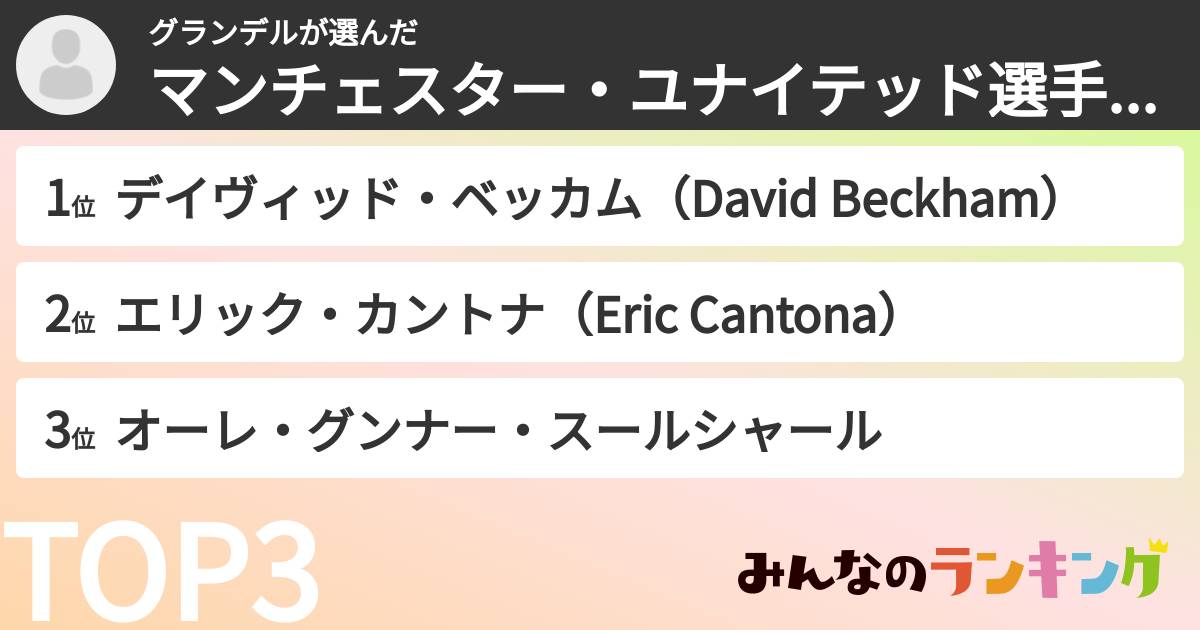 グランデルが選んだ
マンチェスター・ユナイテッド選手...

1位 デイヴィッド・ベッカム（David Beckham）

2位 エリック・カントナ（Eric Cantona）

3位 オーレ・グンナー・スールシャール

TOP3

みんなのランキング